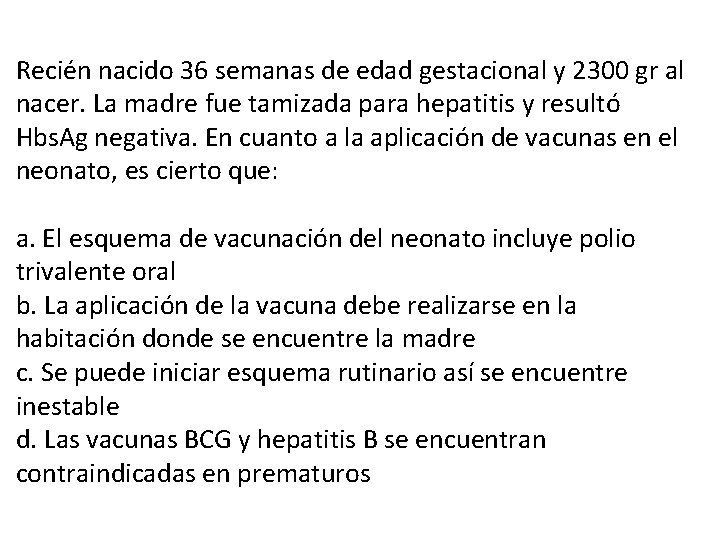 Recién nacido 36 semanas de edad gestacional y 2300 gr al nacer. La madre fue tamizada para hepatitis y resultó HbsAg negativa. En cuanto a la aplicación de vacunas en el neonato, es cierto que:

a. El esquema de vacunación del neonato incluye polio trivalente oral
b. La aplicación de la vacuna debe realizarse en la habitación donde se encuentre la madre
c. Se puede iniciar esquema rutinario así se encuentre inestable
d. Las vacunas BCG y hepatitis B se encuentran contraindicadas en prematuros